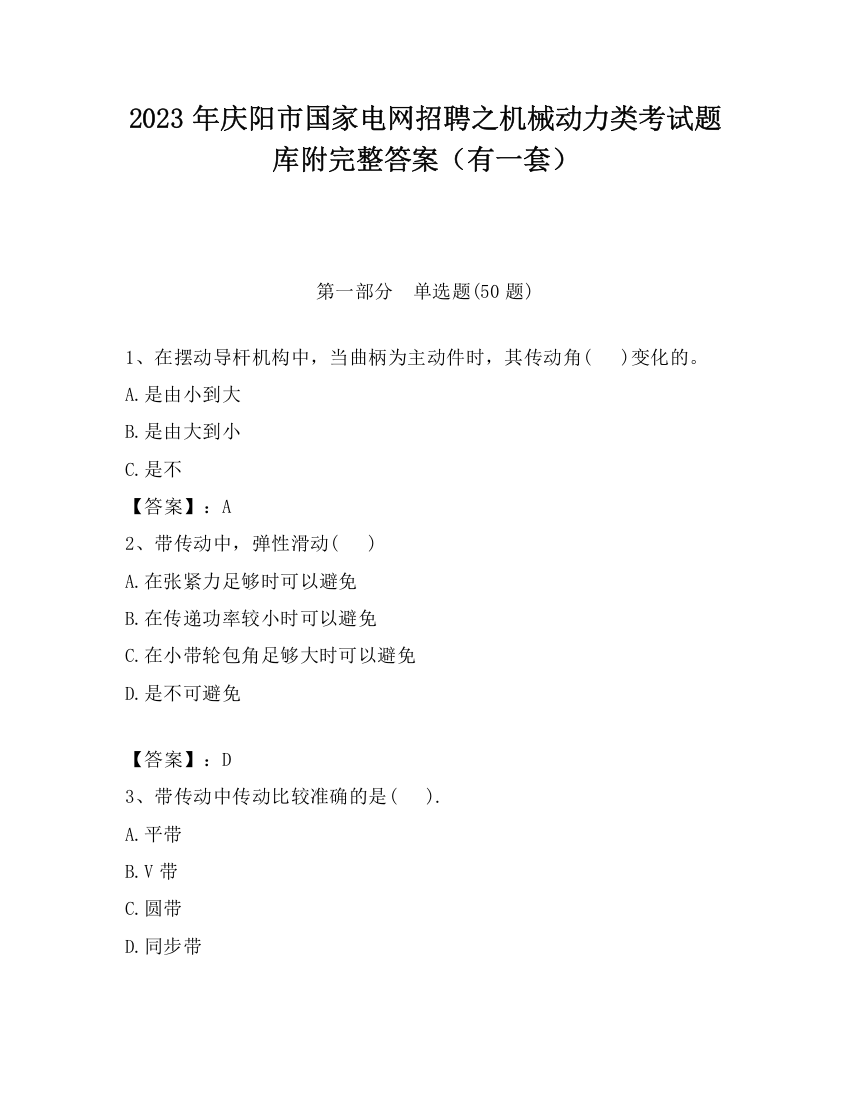 2023 年庆阳市国家电网招聘之机械动力类考试题库附完整答案（有一套）

第一部分　单选题(50 题)

1、在摆动导杆机构中，当曲柄为主动件时，其传动角(　　)变化的。

A.是由小到大

B.是由大到小

C.是不

【答案】：A

2、带传动中，弹性滑动(　　)

A.在张紧力足够时可以避免

B.在传递功率较小时可以避免

C.在小带轮包角足够大时可以避免

D.是不可避免

【答案】：D

3、带传动中传动比较准确的是(　　).

A.平带

B.V 带

C.圆带

D.同步带